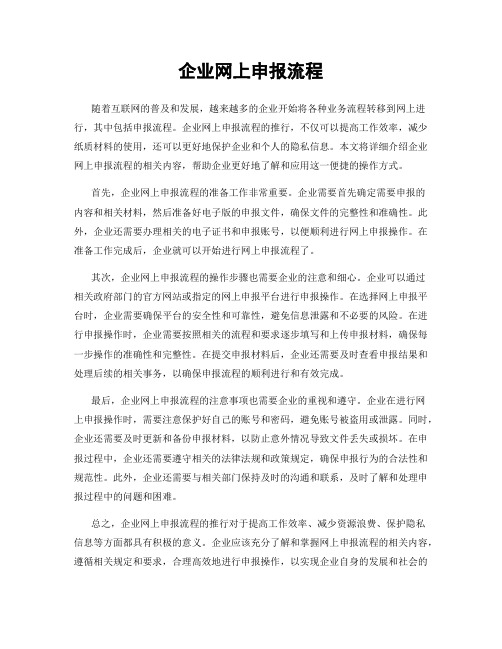 企业网上申报流程

随着互联网的普及和发展，越来越多的企业开始将各种业务流程转移到网上进行，其中包括申报流程。企业网上申报流程的推行，不仅可以提高工作效率，减少纸质材料的使用，还可以更好地保护企业和个人的隐私信息。本文将详细介绍企业网上申报流程的相关内容，帮助企业更好地了解和应用这一便捷的操作方式。

首先，企业网上申报流程的准备工作非常重要。企业需要首先确定需要申报的内容和相关材料，然后准备好电子版的申报文件，确保文件的完整性和准确性。此外，企业还需要办理相关的电子证书和申报账号，以便顺利进行网上申报操作。在准备工作完成后，企业就可以开始进行网上申报流程了。

其次，企业网上申报流程的操作步骤也需要企业的注意和细心。企业可以通过相关政府部门的官方网站或指定的网上申报平台进行申报操作。在选择网上申报平台时，企业需要确保平台的安全性和可靠性，避免信息泄露和不必要的风险。在进行申报操作时，企业需要按照相关的流程和要求逐步填写和上传申报材料，确保每一步操作的准确性和完整性。在提交申报材料后，企业还需要及时查看申报结果和处理后续的相关事务，以确保申报流程的顺利进行和有效完成。

最后，企业网上申报流程的注意事项也需要企业的重视和遵守。企业在进行网上申报操作时，需要注意保护好自己的账号和密码，避免账号被盗用或泄露。同时，企业还需要及时更新和备份申报材料，以防止意外情况导致文件丢失或损坏。在申报过程中，企业还需要遵守相关的法律法规和政策规定，确保申报行为的合法性和规范性。此外，企业还需要与相关部门保持及时的沟通和联系，及时了解和处理申报过程中的问题和困难。

总之，企业网上申报流程的推行对于提高工作效率、减少资源浪费、保护隐私信息等方面都具有积极的意义。企业应该充分了解和掌握网上申报流程的相关内容，遵循相关规定和要求，合理高效地进行申报操作，以实现企业自身的发展和社会的